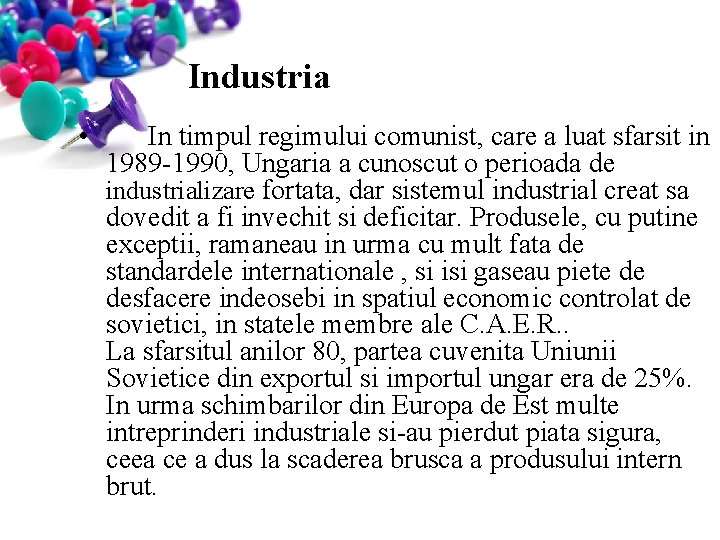 Industria

• In timpul regimului comunist, care a luat sfarsit in 1989-1990, Ungaria a cunoscut o perioada de industrializare fortata, dar sistemul industrial creat sa dovedit a fi invechit si deficitar. Produsele, cu putine exceptii, ramaneau in urma cu mult fata de standardele internationale , si isi gaseau piete de desfacere indeosebi in spatiul economic controlat de sovietici, in statele membre ale C.A.E.R..
La sfarsitul anilor 80, partea cuvenita Uniunii Sovietice din exportul si importul ungar era de 25%.
In urma schimbarilor din Europa de Est multe intreprinderi industriale si-au pierdut piata sigura, ceea ce a dus la scaderea brusca a produsului intern brut.